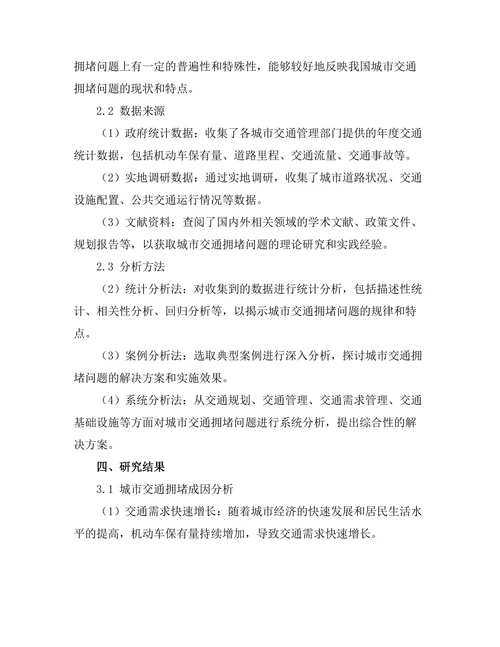 拥堵问题上有一定的普遍性和特殊性，能够较好地反映我国城市交通拥堵问题的现状和特点。

2.2 数据来源

（1）政府统计数据：收集了各城市交通管理部门提供的年度交通统计数据，包括机动车保有量、道路里程、交通流量、交通事故等。

（2）实地调研数据：通过实地调研，收集了城市道路状况、交通设施配置、公共交通运行情况等数据。

（3）文献资料：查阅了国内外相关领域的学术文献、政策文件、规划报告等，以获取城市交通拥堵问题的理论研究和实践经验。

2.3 分析方法

（2）统计分析法：对收集到的数据进行统计分析，包括描述性统计、相关性分析、回归分析等，以揭示城市交通拥堵问题的规律和特点。

（3）案例分析法：选取典型案例进行深入分析，探讨城市交通拥堵问题的解决方案和实施效果。

（4）系统分析法：从交通规划、交通管理、交通需求管理、交通基础设施等方面对城市交通拥堵问题进行系统分析，提出综合性的解决方案。

四、研究结果

3.1 城市交通拥堵成因分析

（1）交通需求快速增长：随着城市经济的快速发展和居民生活水平的提高，机动车保有量持续增加，导致交通需求快速增长。